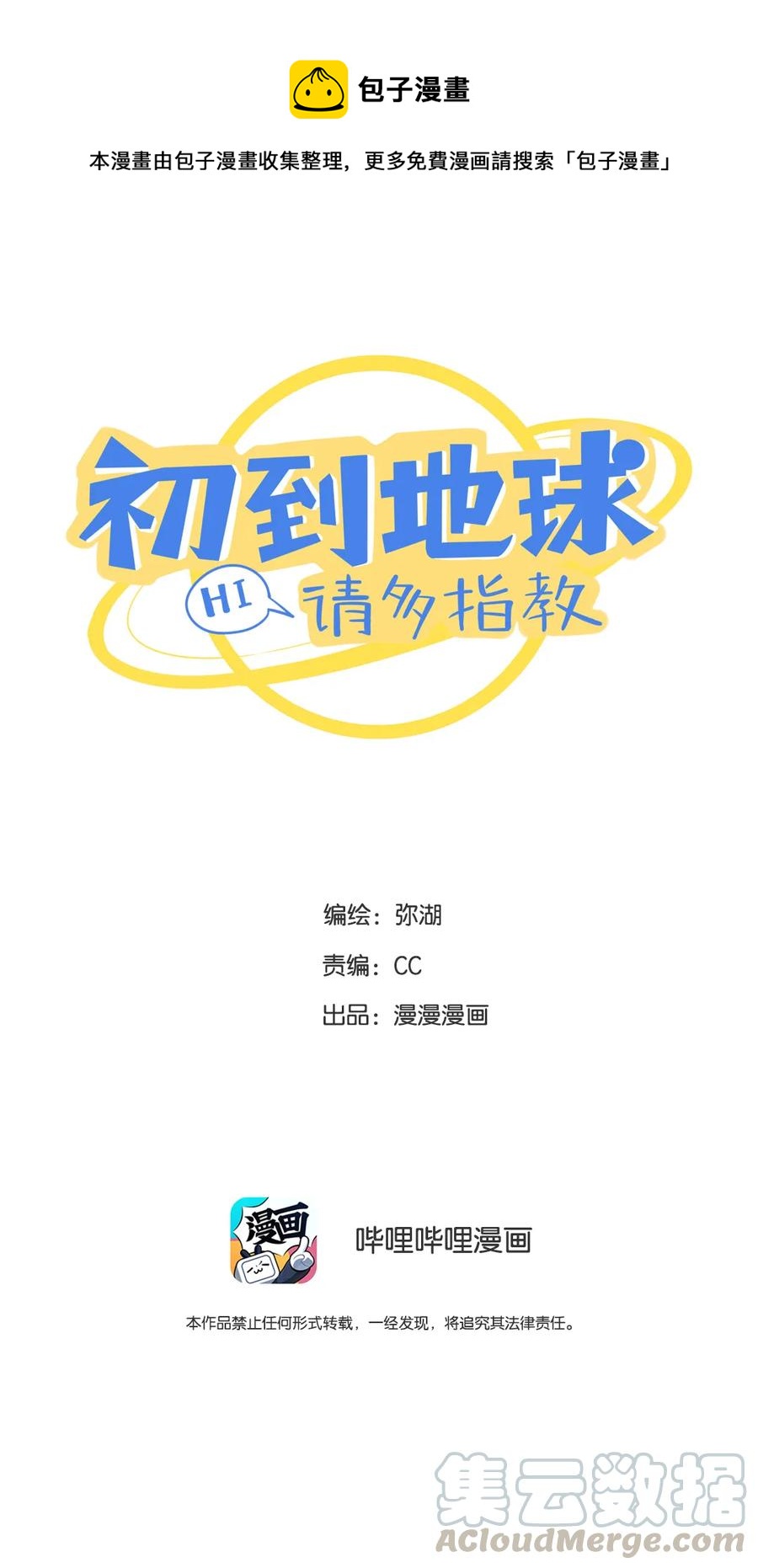 包子漫畫

本漫畫由包子漫畫收集整理，更多免費漫画請搜索「包子漫畫」

初到地球
HI 请多指教

编绘：弥湖
责编：CC
出品：漫漫漫画

漫画
哔哩哔哩漫画

本作品禁止任何形式转载，一经发现，将追究其法律责任。

集云数据
ACloudMerge.com